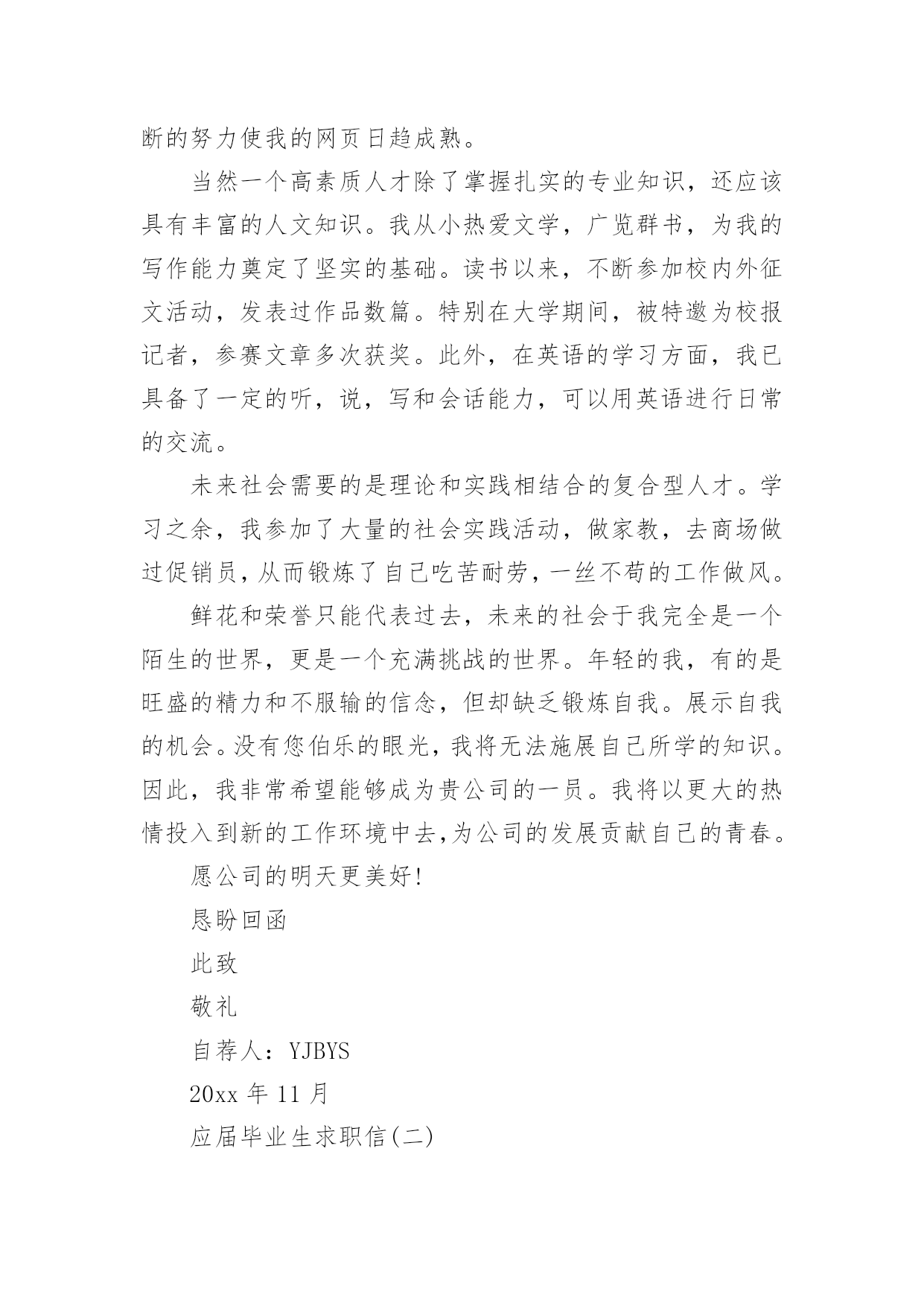 断的努力使我的网页日趋成熟。

当然一个高素质人才除了掌握扎实的专业知识，还应该具有丰富的人文知识。我从小热爱文学，广览群书，为我的写作能力奠定了坚实的基础。读书以来，不断参加校内外征文活动，发表过作品数篇。特别在大学期间，被特邀为校报记者，参赛文章多次获奖。此外，在英语的学习方面，我已具备了一定的听，说，写和会话能力，可以用英语进行日常的交流。

未来社会需要的是理论和实践相结合的复合型人才。学习之余，我参加了大量的社会实践活动，做家教，去商场做过促销员，从而锻炼了自己吃苦耐劳，一丝不苟的工作做风。

鲜花和荣誉只能代表过去，未来的社会于我完全是一个陌生的世界，更是一个充满挑战的世界。年轻的我，有的是旺盛的精力和不服输的信念，但却缺乏锻炼自我。展示自我的机会。没有您伯乐的眼光，我将无法施展自己所学的知识。因此，我非常希望能够成为贵公司的一员。我将以更大的热情投入到新的工作环境中去,为公司的发展贡献自己的青春。

愿公司的明天更美好!

恳盼回函

此致

敬礼

自荐人：YJBYS

20xx 年 11 月

应届毕业生求职信(二)